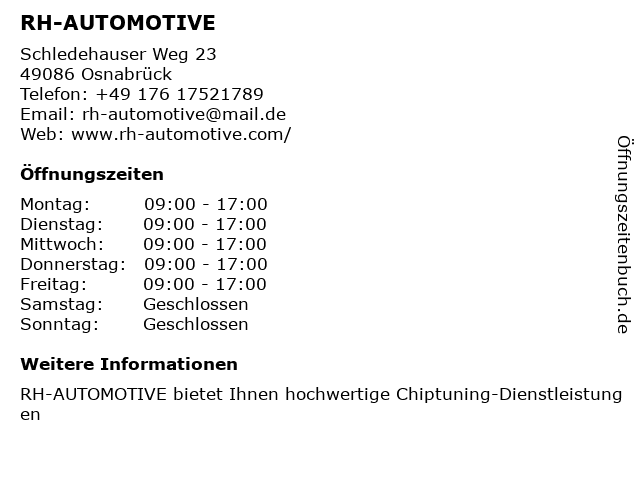 RH-AUTOMOTIVE

Schledehauser Weg 23
49086 Osnabrück
Telefon: +49 176 17521789
Email: rh-automotive@mail.de
Web: www.rh-automotive.com/

Öffnungszeiten

| Montag: | 09:00 - 17:00 |
|---|---|
| Dienstag: | 09:00 - 17:00 |
| Mittwoch: | 09:00 - 17:00 |
| Donnerstag: | 09:00 - 17:00 |
| Freitag: | 09:00 - 17:00 |
| Samstag: | Geschlossen |
| Sonntag: | Geschlossen |

Weitere Informationen

RH-AUTOMOTIVE bietet Ihnen hochwertige Chiptuning-Dienstleistungen

Öffnungszeitenbuch.de